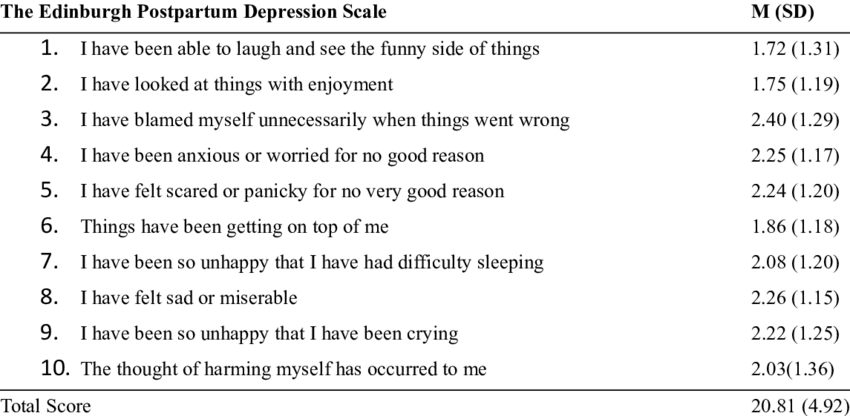 | The Edinburgh Postpartum Depression Scale | M (SD) |
|---|---|
| 1. I have been able to laugh and see the funny side of things | 1.72 (1.31) |
| 2. I have looked at things with enjoyment | 1.75 (1.19) |
| 3. I have blamed myself unnecessarily when things went wrong | 2.40 (1.29) |
| 4. I have been anxious or worried for no good reason | 2.25 (1.17) |
| 5. I have felt scared or panicky for no very good reason | 2.24 (1.20) |
| 6. Things have been getting on top of me | 1.86 (1.18) |
| 7. I have been so unhappy that I have had difficulty sleeping | 2.08 (1.20) |
| 8. I have felt sad or miserable | 2.26 (1.15) |
| 9. I have been so unhappy that I have been crying | 2.22 (1.25) |
| 10. The thought of harming myself has occurred to me | 2.03(1.36) |
| Total Score | 20.81 (4.92) |